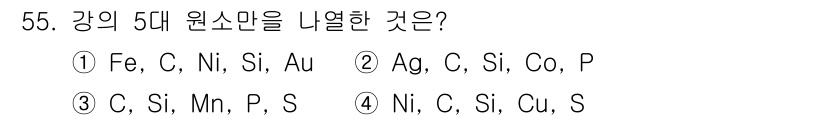 55. 강의 5대 원소만을 나열한 것은?

① Fe, C, Ni, Si, Au ② Ag, C, Si, Co, P

③ C, Si, Mn, P, S ④ Ni, C, Si, Cu, S